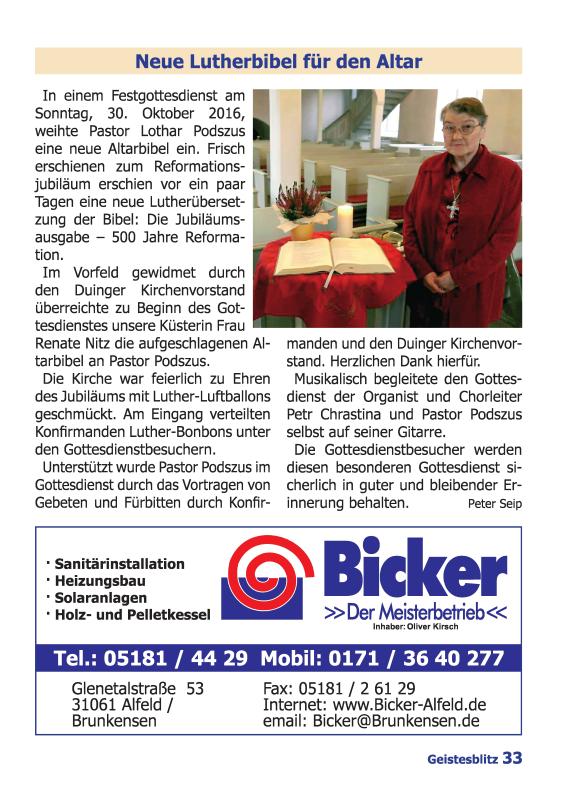 Neue Lutherbibel für den Altar

In einem Festgottesdienst am Sonntag, 30. Oktober 2016, weihte Pastor Lothar Podszus eine neue Altarbibel ein. Frisch erschienen zum Reformationsjubiläum erschien vor ein paar Tagen eine neue Lutherübersetzung der Bibel: Die Jubiläumsausgabe – 500 Jahre Reformation.

Im Vorfeld gewidmet durch den Duinger Kirchenvorstand überreichte zu Beginn des Gottesdienstes unsere Küsterin Frau Renate Nitz die aufgeschlagenen Altarbibel an Pastor Podszus.

Die Kirche war feierlich zu Ehren des Jubiläums mit Luther-Luftballons geschmückt. Am Eingang verteilten Konfirmanden Luther-Bonbons unter den Gottesdienstbesuchern.

Unterstützt wurde Pastor Podszus im Gottesdienst durch das Vortragen von Gebeten und Fürbitten durch Konfirmanden und den Duinger Kirchenvorstand. Herzlichen Dank hierfür.

Musikalisch begleitete den Gottesdienst der Organist und Chorleiter Petr Chrastina und Pastor Podszus selbst auf seiner Gitarre.

Die Gottesdienstbesucher werden diesen besonderen Gottesdienst sicherlich in guter und bleibender Erinnerung behalten.

Peter Seip

· Sanitärinstallation
· Heizungsbau
· Solaranlagen
· Holz- und Pelletkessel

Bicker
>>Der Meisterbetrieb<<
Inhaber: Oliver Kirsch

Tel.: 05181 / 44 29 Mobil: 0171 / 36 40 277

Glenetalstraße 53
31061 Alfeld /
Brunkensen

Fax: 05181 / 2 61 29
Internet: www.Bicker-Alfeld.de
email: Bicker@Brunkensen.de

Geistesblitz 33